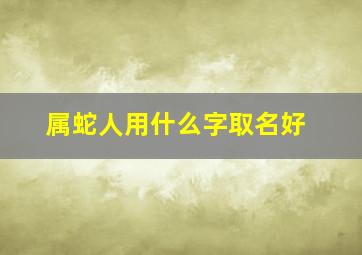 属蛇人用什么字取名好